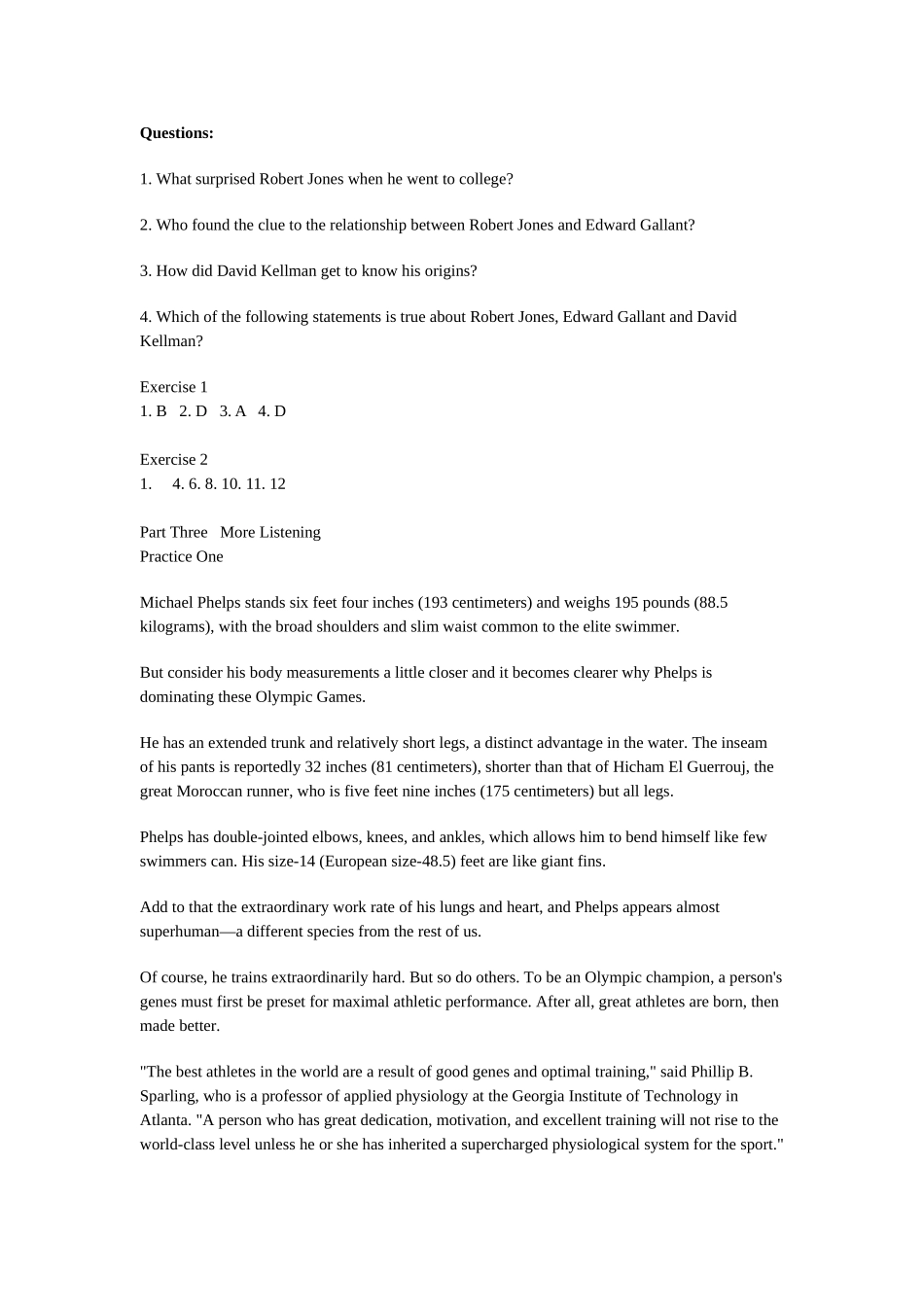 Questions:

1. What surprised Robert Jones when he went to college?

2. Who found the clue to the relationship between Robert Jones and Edward Gallant?

3. How did David Kellman get to know his origins?

4. Which of the following statements is true about Robert Jones, Edward Gallant and David Kellman?

Exercise 1
1. B 2. D 3. A 4. D

Exercise 2
1. 4. 6. 8. 10. 11. 12

Part Three More Listening
Practice One

Michael Phelps stands six feet four inches (193 centimeters) and weighs 195 pounds (88.5 kilograms), with the broad shoulders and slim waist common to the elite swimmer.

But consider his body measurements a little closer and it becomes clearer why Phelps is dominating these Olympic Games.

He has an extended trunk and relatively short legs, a distinct advantage in the water. The inseam of his pants is reportedly 32 inches (81 centimeters), shorter than that of Hicham El Guerrouj, the great Moroccan runner, who is five feet nine inches (175 centimeters) but all legs.

Phelps has double-jointed elbows, knees, and ankles, which allows him to bend himself like few swimmers can. His size-14 (European size-48.5) feet are like giant fins.

Add to that the extraordinary work rate of his lungs and heart, and Phelps appears almost superhuman—a different species from the rest of us.

Of course, he trains extraordinarily hard. But so do others. To be an Olympic champion, a person's genes must first be preset for maximal athletic performance. After all, great athletes are born, then made better.

"The best athletes in the world are a result of good genes and optimal training," said Phillip B. Sparling, who is a professor of applied physiology at the Georgia Institute of Technology in Atlanta. "A person who has great dedication, motivation, and excellent training will not rise to the world-class level unless he or she has inherited a supercharged physiological system for the sport."